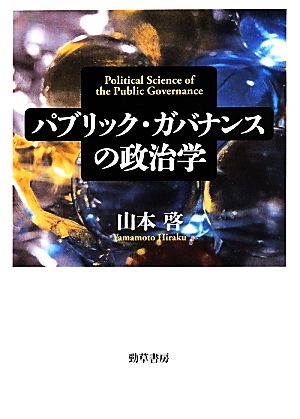 Political Science of the Public Governance

パブリック・ガバナンスの政治学

山本 啓
Yamamoto Hiraku

勁草書房